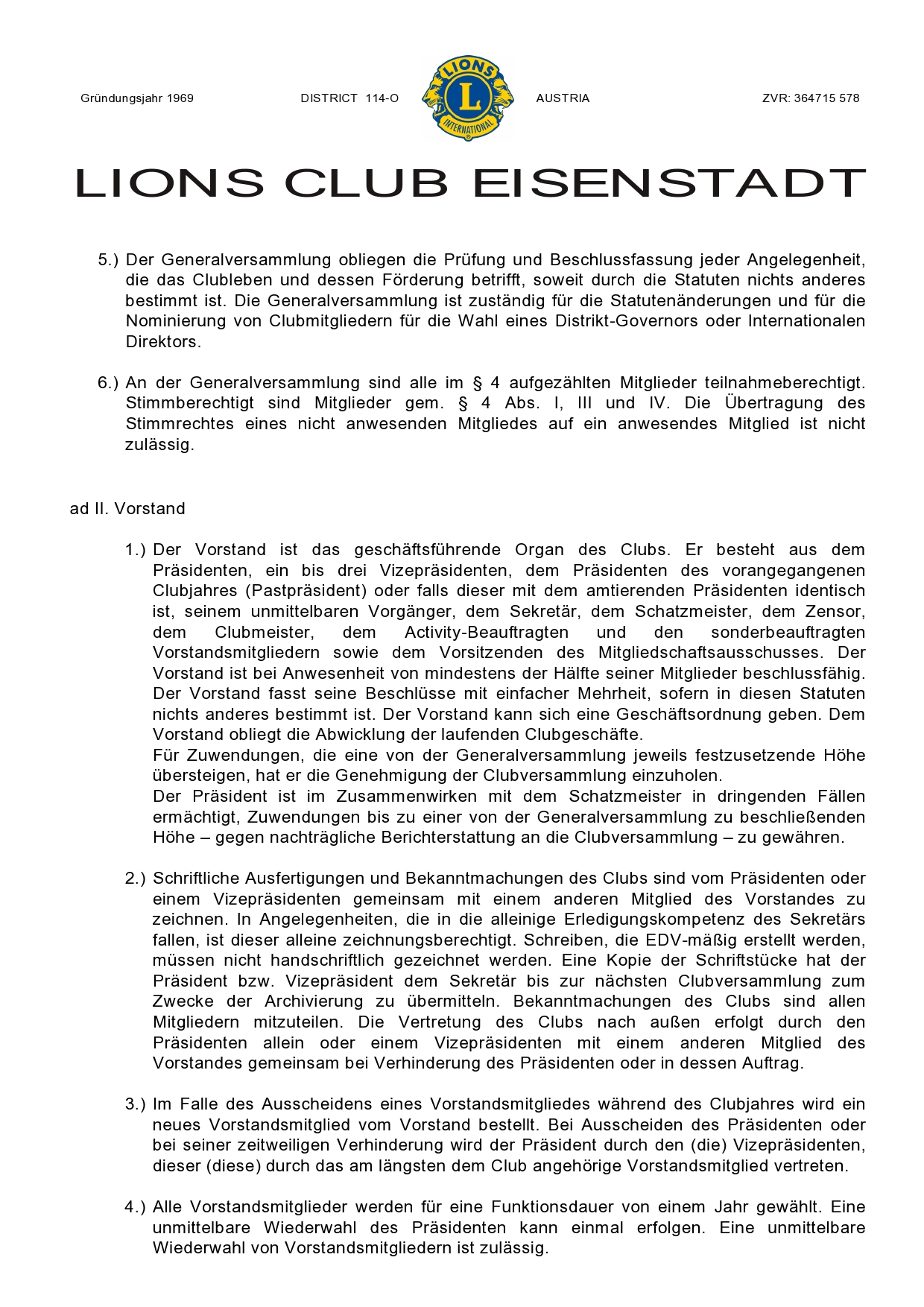 Gründungsjahr 1969 DISTRICT 114-O LIONS L INTERNATIONAL AUSTRIA ZVR: 364715 578

LIONS CLUB EISENSTADT

5.) Der Generalversammlung obliegen die Prüfung und Beschlussfassung jeder Angelegenheit, die das Clubleben und dessen Förderung betrifft, soweit durch die Statuten nichts anderes bestimmt ist. Die Generalversammlung ist zuständig für die Statutenänderungen und für die Nominierung von Clubmitgliedern für die Wahl eines Distrikt-Governors oder Internationalen Direktors.

6.) An der Generalversammlung sind alle im § 4 aufgezählten Mitglieder teilnahmeberechtigt. Stimmberechtigt sind Mitglieder gem. § 4 Abs. I, III und IV. Die Übertragung des Stimmrechtes eines nicht anwesenden Mitgliedes auf ein anwesendes Mitglied ist nicht zulässig.

ad II. Vorstand

1.) Der Vorstand ist das geschäftsführende Organ des Clubs. Er besteht aus dem Präsidenten, ein bis drei Vizepräsidenten, dem Präsidenten des vorangegangenen Clubjahres (Pastpräsident) oder falls dieser mit dem amtierenden Präsidenten identisch ist, seinem unmittelbaren Vorgänger, dem Sekretär, dem Schatzmeister, dem Zensor, dem Clubmeister, dem Activity-Beauftragten und den sonderbeauftragten Vorstandsmitgliedern sowie dem Vorsitzenden des Mitgliedschaftsausschusses. Der Vorstand ist bei Anwesenheit von mindestens der Hälfte seiner Mitglieder beschlussfähig. Der Vorstand fasst seine Beschlüsse mit einfacher Mehrheit, sofern in diesen Statuten nichts anderes bestimmt ist. Der Vorstand kann sich eine Geschäftsordnung geben. Dem Vorstand obliegt die Abwicklung der laufenden Clubgeschäfte.
Für Zuwendungen, die eine von der Generalversammlung jeweils festzusetzende Höhe übersteigen, hat er die Genehmigung der Clubversammlung einzuholen.
Der Präsident ist im Zusammenwirken mit dem Schatzmeister in dringenden Fällen ermächtigt, Zuwendungen bis zu einer von der Generalversammlung zu beschließenden Höhe – gegen nachträgliche Berichterstattung an die Clubversammlung – zu gewähren.

2.) Schriftliche Ausfertigungen und Bekanntmachungen des Clubs sind vom Präsidenten oder einem Vizepräsidenten gemeinsam mit einem anderen Mitglied des Vorstandes zu zeichnen. In Angelegenheiten, die in die alleinige Erledigungskompetenz des Sekretärs fallen, ist dieser alleine zeichnungsberechtigt. Schreiben, die EDV-mäßig erstellt werden, müssen nicht handschriftlich gezeichnet werden. Eine Kopie der Schriftstücke hat der Präsident bzw. Vizepräsident dem Sekretär bis zur nächsten Clubversammlung zum Zwecke der Archivierung zu übermitteln. Bekanntmachungen des Clubs sind allen Mitgliedern mitzuteilen. Die Vertretung des Clubs nach außen erfolgt durch den Präsidenten allein oder einem Vizepräsidenten mit einem anderen Mitglied des Vorstandes gemeinsam bei Verhinderung des Präsidenten oder in dessen Auftrag.

3.) Im Falle des Ausscheidens eines Vorstandsmitgliedes während des Clubjahres wird ein neues Vorstandsmitglied vom Vorstand bestellt. Bei Ausscheiden des Präsidenten oder bei seiner zeitweiligen Verhinderung wird der Präsident durch den (die) Vizepräsidenten, dieser (diese) durch das am längsten dem Club angehörige Vorstandsmitglied vertreten.

4.) Alle Vorstandsmitglieder werden für eine Funktionsdauer von einem Jahr gewählt. Eine unmittelbare Wiederwahl des Präsidenten kann einmal erfolgen. Eine unmittelbare Wiederwahl von Vorstandsmitgliedern ist zulässig.